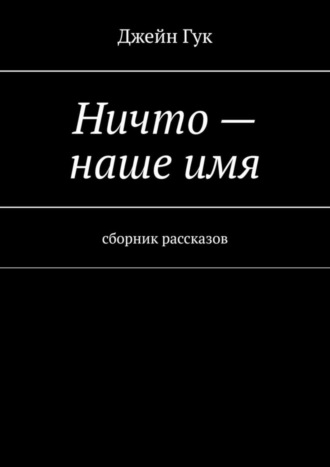 Джейн Гук

Ничто — наше имя

сборник рассказов